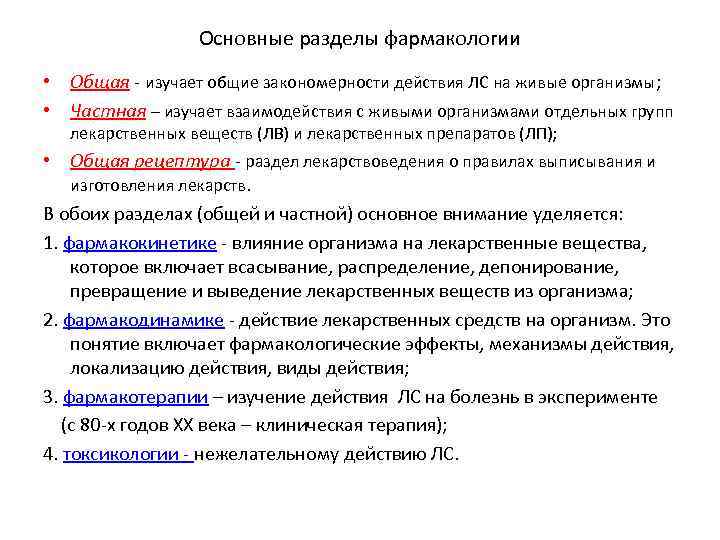 Основные разделы фармакологии

• Общая - изучает общие закономерности действия ЛС на живые организмы;

• Частная – изучает взаимодействия с живыми организмами отдельных групп лекарственных веществ (ЛВ) и лекарственных препаратов (ЛП);

• Общая рецептура - раздел лекарствоведения о правилах выписывания и изготовления лекарств.

В обоих разделах (общей и частной) основное внимание уделяется:

1. фармакокинетике - влияние организма на лекарственные вещества, которое включает всасывание, распределение, депонирование, превращение и выведение лекарственных веществ из организма;

2. фармакодинамике - действие лекарственных средств на организм. Это понятие включает фармакологические эффекты, механизмы действия, локализацию действия, виды действия;

3. фармакотерапии – изучение действия ЛС на болезнь в эксперименте (с 80-х годов XX века – клиническая терапия);

4. токсикологии - нежелательному действию ЛС.